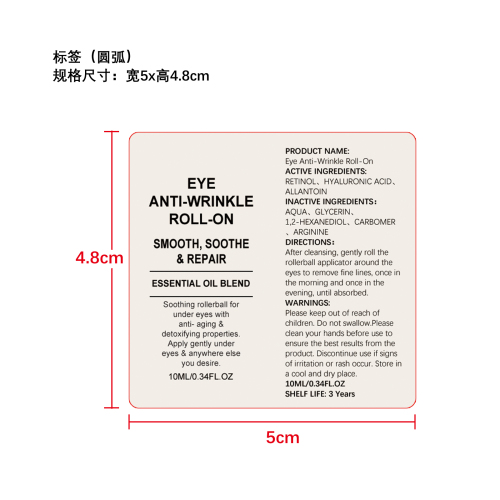 标签（圆弧）
规格尺寸：宽5x高4.8cm

4.8cm

EYE
ANTI-WRINKLE
ROLL-ON

SMOOTH, SOOTHE
& REPAIR

ESSENTIAL OIL BLEND

Soothing rollerball for under eyes with anti- aging & detoxifying properties. Apply gently under eyes & anywhere else you desire.

10ML/0.34FL.OZ

PRODUCT NAME:
Eye Anti-Wrinkle Roll-On
ACTIVE INGREDIENTS:
RETINOL、HYALURONIC ACID、ALLANTOIN
INACTIVE INGREDIENTS：
AQUA、GLYCERIN、1,2-HEXANEDIOL、CARBOMER、ARGININE
DIRECTIONS：
After cleansing, gently roll the rollerball applicator around the eyes to remove fine lines, once in the morning and once in the evening, until absorbed.
WARNINGS:
Please keep out of reach of children. Do not swallow.Please clean your hands before use to ensure the best results from the product. Discontinue use if signs of irritation or rash occur. Store in a cool and dry place.
10ML/0.34FL.OZ
SHELF LIFE: 3 Years

5cm